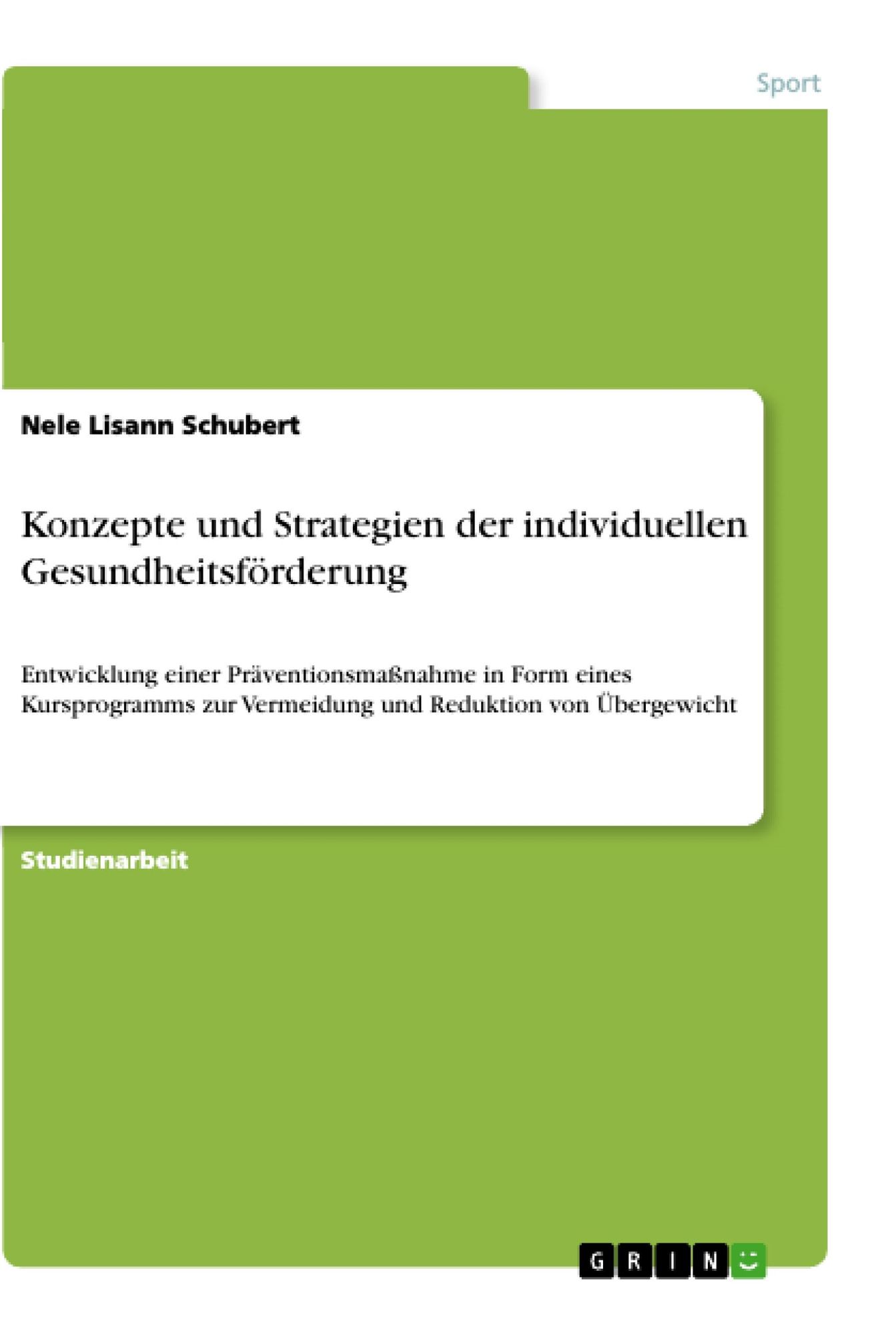 Sport

Nele Lisann Schubert

Konzepte und Strategien der individuellen Gesundheitsförderung

Entwicklung einer Präventionsmaßnahme in Form eines Kursprogramms zur Vermeidung und Reduktion von Übergewicht

Studienarbeit

GRIN